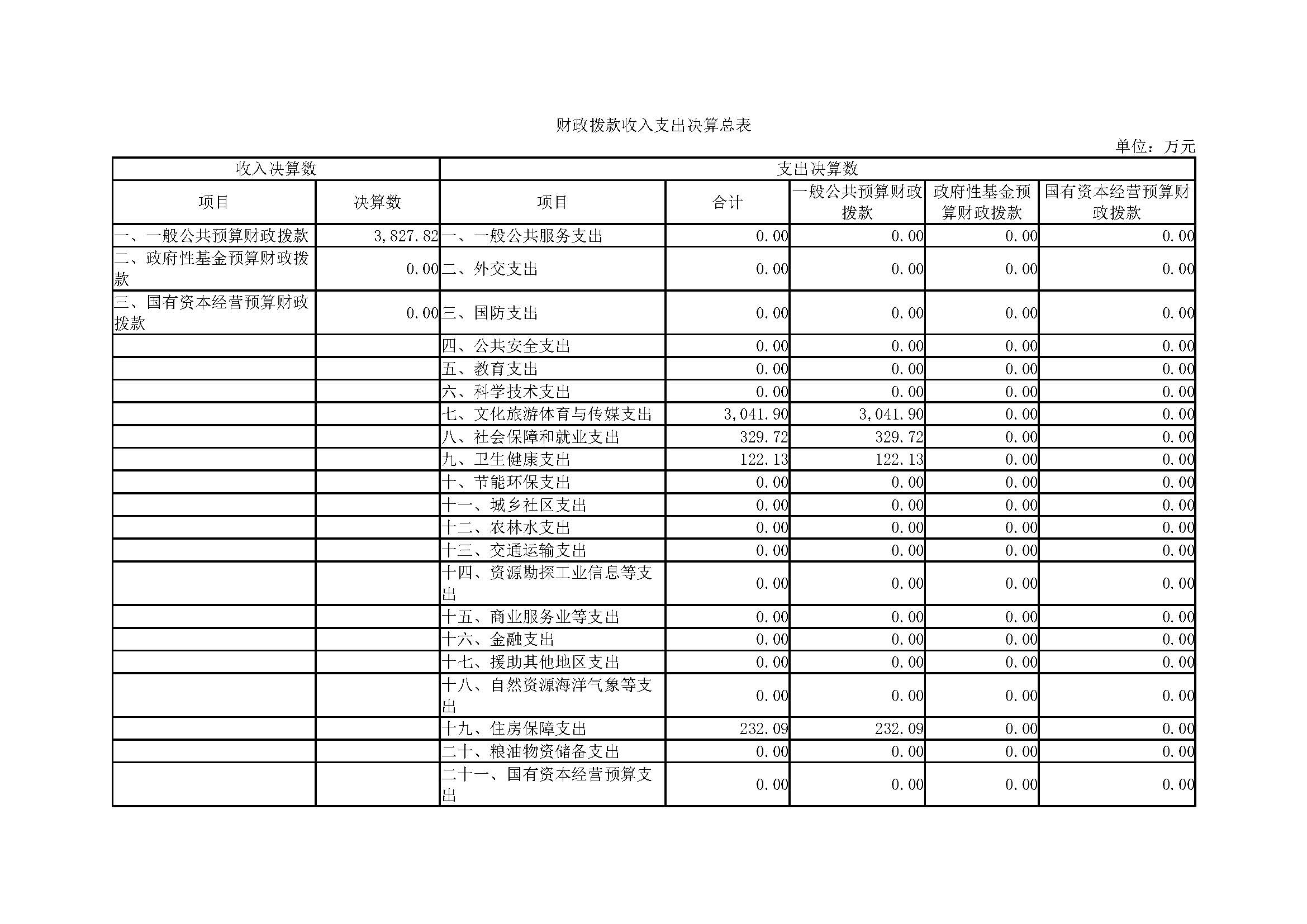 财政拨款收入支出决算总表

单位：万元

| 收入决算数 | | 支出决算数 | | | | |
|---|---|---|---|---|---|---|
| 项目 | 决算数 | 项目 | 合计 | 一般公共预算财政拨款 | 政府性基金预算财政拨款 | 国有资本经营预算财政拨款 |
| 一、一般公共预算财政拨款 | 3,827.82 | 一、一般公共服务支出 | 0.00 | 0.00 | 0.00 | 0.00 |
| 二、政府性基金预算财政拨款 | 0.00 | 二、外交支出 | 0.00 | 0.00 | 0.00 | 0.00 |
| 三、国有资本经营预算财政拨款 | 0.00 | 三、国防支出 | 0.00 | 0.00 | 0.00 | 0.00 |
| | | 四、公共安全支出 | 0.00 | 0.00 | 0.00 | 0.00 |
| | | 五、教育支出 | 0.00 | 0.00 | 0.00 | 0.00 |
| | | 六、科学技术支出 | 0.00 | 0.00 | 0.00 | 0.00 |
| | | 七、文化旅游体育与传媒支出 | 3,041.90 | 3,041.90 | 0.00 | 0.00 |
| | | 八、社会保障和就业支出 | 329.72 | 329.72 | 0.00 | 0.00 |
| | | 九、卫生健康支出 | 122.13 | 122.13 | 0.00 | 0.00 |
| | | 十、节能环保支出 | 0.00 | 0.00 | 0.00 | 0.00 |
| | | 十一、城乡社区支出 | 0.00 | 0.00 | 0.00 | 0.00 |
| | | 十二、农林水支出 | 0.00 | 0.00 | 0.00 | 0.00 |
| | | 十三、交通运输支出 | 0.00 | 0.00 | 0.00 | 0.00 |
| | | 十四、资源勘探工业信息等支出 | 0.00 | 0.00 | 0.00 | 0.00 |
| | | 十五、商业服务业等支出 | 0.00 | 0.00 | 0.00 | 0.00 |
| | | 十六、金融支出 | 0.00 | 0.00 | 0.00 | 0.00 |
| | | 十七、援助其他地区支出 | 0.00 | 0.00 | 0.00 | 0.00 |
| | | 十八、自然资源海洋气象等支出 | 0.00 | 0.00 | 0.00 | 0.00 |
| | | 十九、住房保障支出 | 232.09 | 232.09 | 0.00 | 0.00 |
| | | 二十、粮油物资储备支出 | 0.00 | 0.00 | 0.00 | 0.00 |
| | | 二十一、国有资本经营预算支出 | 0.00 | 0.00 | 0.00 | 0.00 |